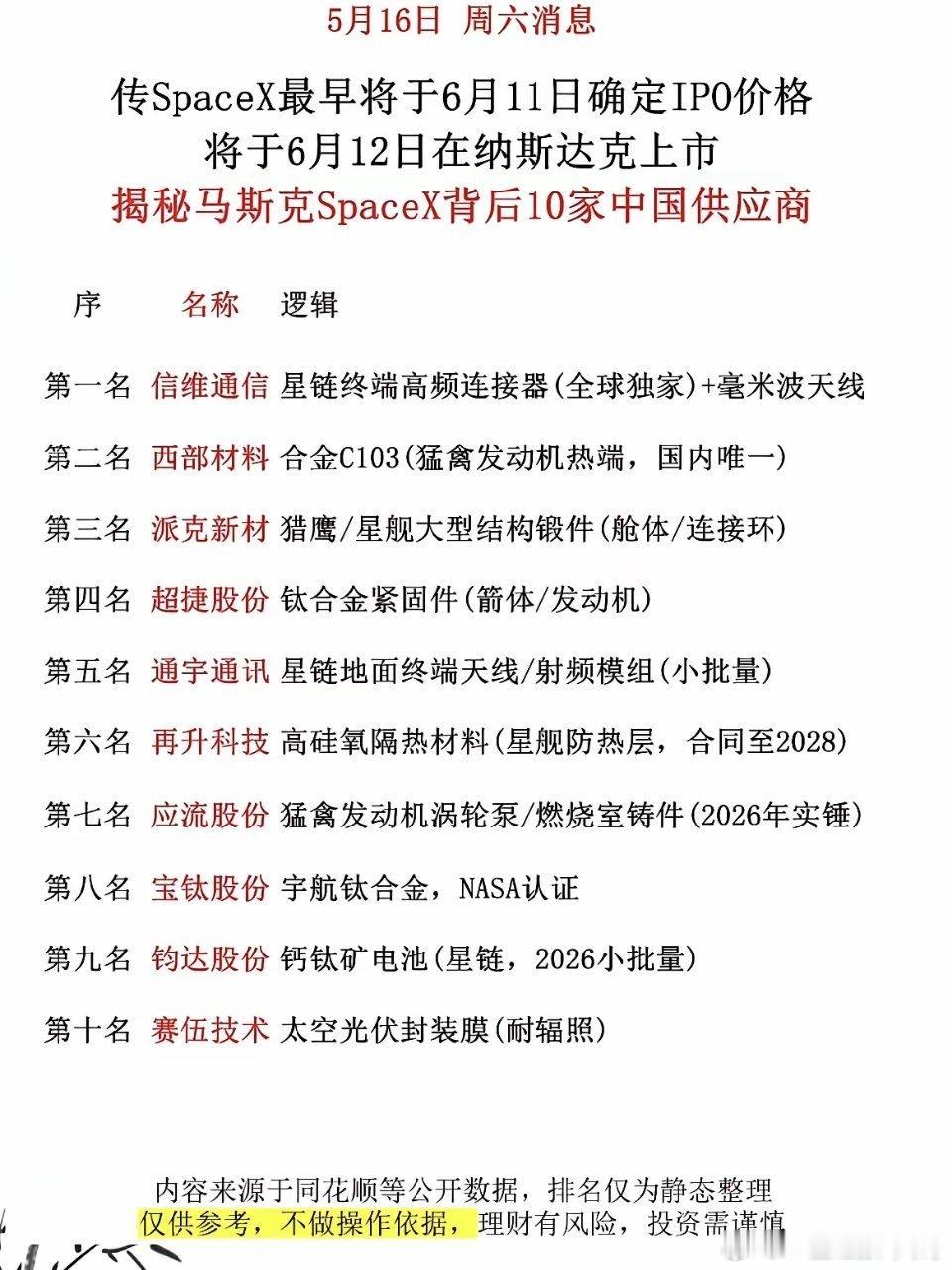 5月16日 周六消息

传SpaceX最早将于6月11日确定IPO价格
将于6月12日在纳斯达克上市
揭秘马斯克SpaceX背后10家中国供应商

| 序 | 名称 | 逻辑 |
|---|---|---|
| 第一名 | 信维通信 | 星链终端高频连接器(全球独家)+毫米波天线 |
| 第二名 | 西部材料 | 合金C103(猛禽发动机热端，国内唯一) |
| 第三名 | 派克新材 | 猎鹰/星舰大型结构锻件(舱体/连接环) |
| 第四名 | 超捷股份 | 钛合金紧固件(箭体/发动机) |
| 第五名 | 通宇通讯 | 星链地面终端天线/射频模组(小批量) |
| 第六名 | 再升科技 | 高硅氧隔热材料(星舰防热层，合同至2028) |
| 第七名 | 应流股份 | 猛禽发动机涡轮泵/燃烧室铸件(2026年实锤) |
| 第八名 | 宝钛股份 | 宇航钛合金，NASA认证 |
| 第九名 | 钧达股份 | 钙钛矿电池(星链，2026小批量) |
| 第十名 | 赛伍技术 | 太空光伏封装膜(耐辐照) |

内容来源于同花顺等公开数据，排名仅为静态整理
仅供参考，不做操作依据，理财有风险，投资需谨慎